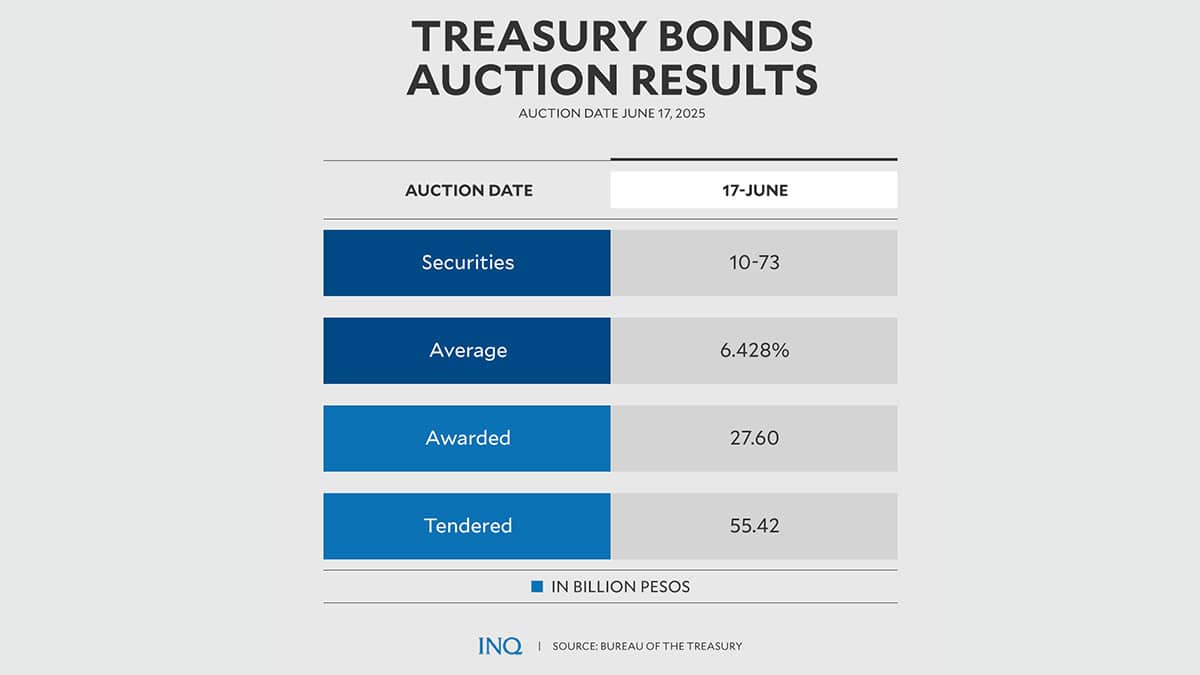 TREASURY BONDS AUCTION RESULTS

AUCTION DATE JUNE 17, 2025

| AUCTION DATE | 17-JUNE |
|---|---|
| Securities | 10-73 |
| Average | 6.428% |
| Awarded | 27.60 |
| Tendered | 55.42 |

IN BILLION PESOS

INQ | SOURCE: BUREAU OF THE TREASURY